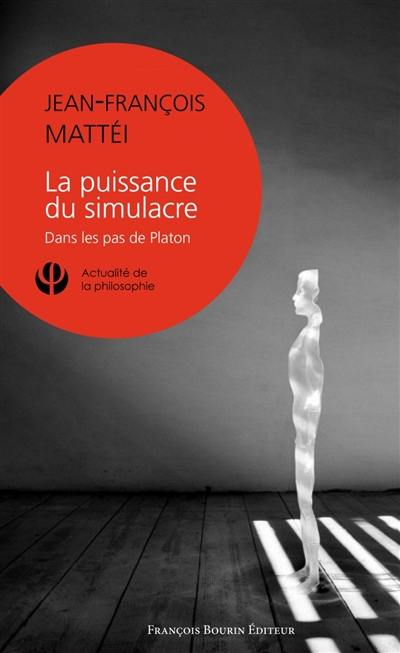 JEAN-FRANÇOIS MATTÉI

La puissance du simulacre

Dans les pas de Platon

Actualité de la philosophie

FRANÇOIS BOURIN ÉDITEUR